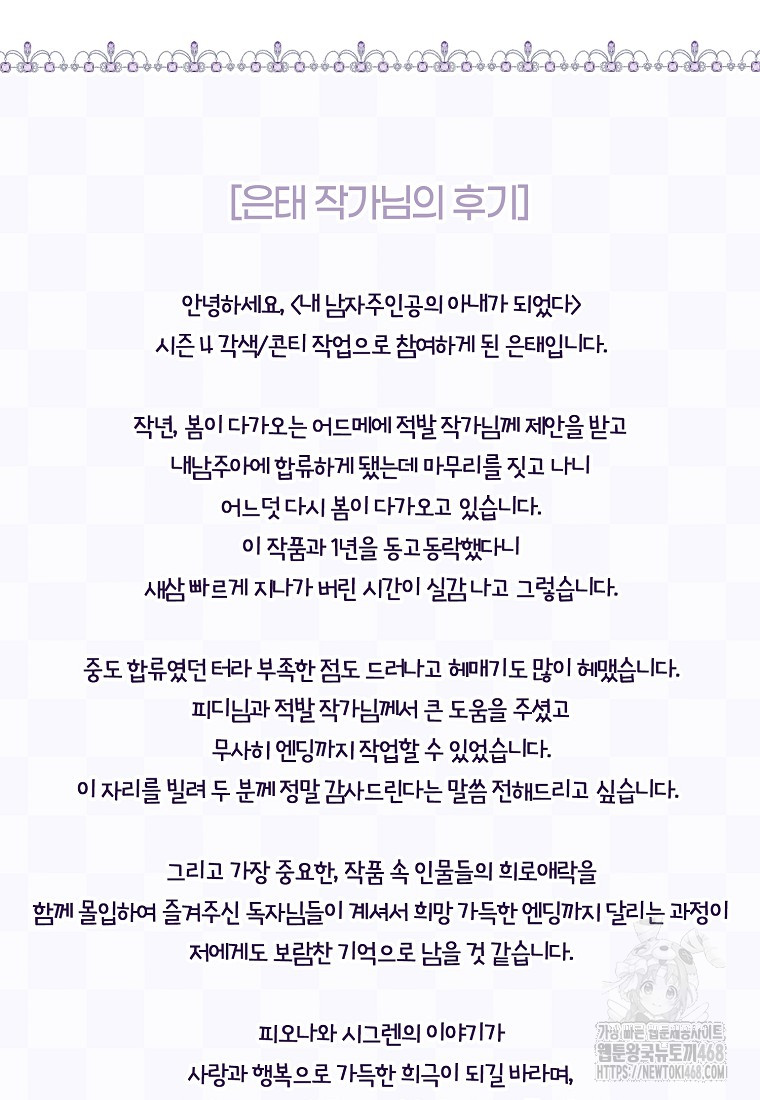 [은태 작가님의 후기]

안녕하세요, <내 남자주인공의 아내가 되었다>
시즌 4 각색/콘티 작업으로 참여하게 된 은태입니다.

작년, 봄이 다가오는 어드메에 적발 작가님께 제안을 받고
내남주아에 합류하게 됐는데 마무리를 짓고 나니
어느덧 다시 봄이 다가오고 있습니다.
이 작품과 1년을 동고동락했다니
새삼 빠르게 지나가 버린 시간이 실감 나고 그렇습니다.

중도 합류였던 터라 부족한 점도 드러나고 헤매기도 많이 헤맸습니다.
피디님과 적발 작가님께서 큰 도움을 주셨고
무사히 엔딩까지 작업할 수 있었습니다.
이 자리를 빌려 두 분께 정말 감사드린다는 말씀 전해드리고 싶습니다.

그리고 가장 중요한, 작품 속 인물들의 희로애락을
함께 몰입하여 즐겨주신 독자님들이 계셔서 희망 가득한 엔딩까지 달리는 과정이
저에게도 보람찬 기억으로 남을 것 같습니다.

피오나와 시그렌의 이야기가
사랑과 행복으로 가득한 희극이 되길 바라며,

가장 빠른 웹툰제공사이트
웹툰왕국뉴토끼468
HTTPS://NEWTOKI468.COM